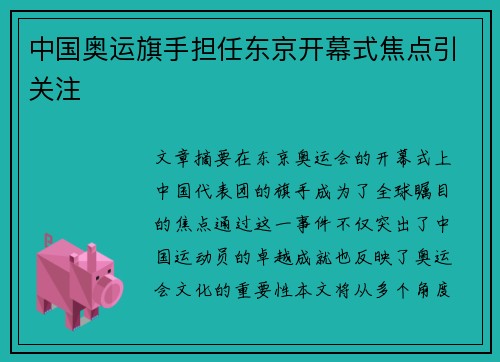 中国奥运旗手担任东京开幕式焦点引关注

文章摘要在东京奥运会的开幕式上中国代表团的旗手成为了全球瞩目的焦点通过这一事件不仅突出了中国运动员的卓越成就也反映了奥运会文化的重要性本文将从多个角度